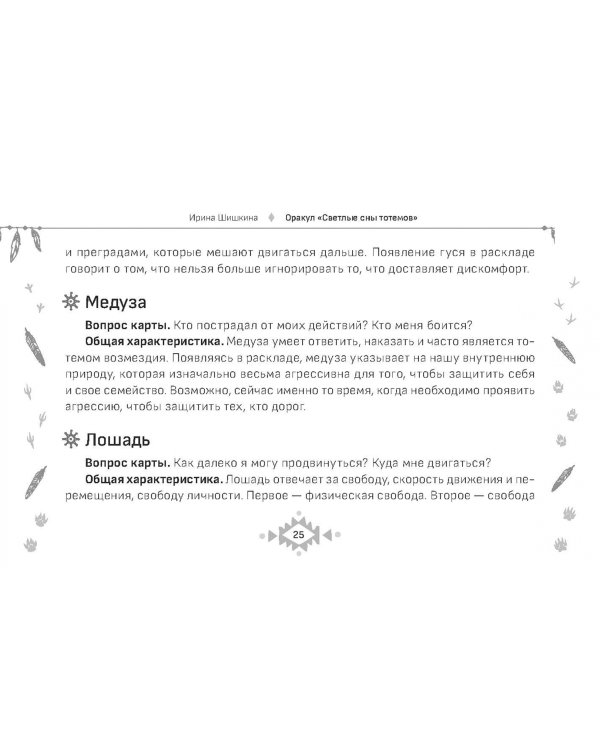 Ирина Шишкина Оракул «Светлые сны тотемов»

и преградами, которые мешают двигаться дальше. Появление гуся в раскладе говорит о том, что нельзя больше игнорировать то, что доставляет дискомфорт.

Медуза

Вопрос карты. Кто пострадал от моих действий? Кто меня боится?

Общая характеристика. Медуза умеет ответить, наказать и часто является тотемом возмездия. Появляясь в раскладе, медуза указывает на нашу внутреннюю природу, которая изначально весьма агрессивна для того, чтобы защитить себя и свое семейство. Возможно, сейчас именно то время, когда необходимо проявить агрессию, чтобы защитить тех, кто дорог.

Лошадь

Вопрос карты. Как далеко я могу продвинуться? Куда мне двигаться?

Общая характеристика. Лошадь отвечает за свободу, скорость движения и перемещения, свободу личности. Первое — физическая свобода. Второе — свобода

25